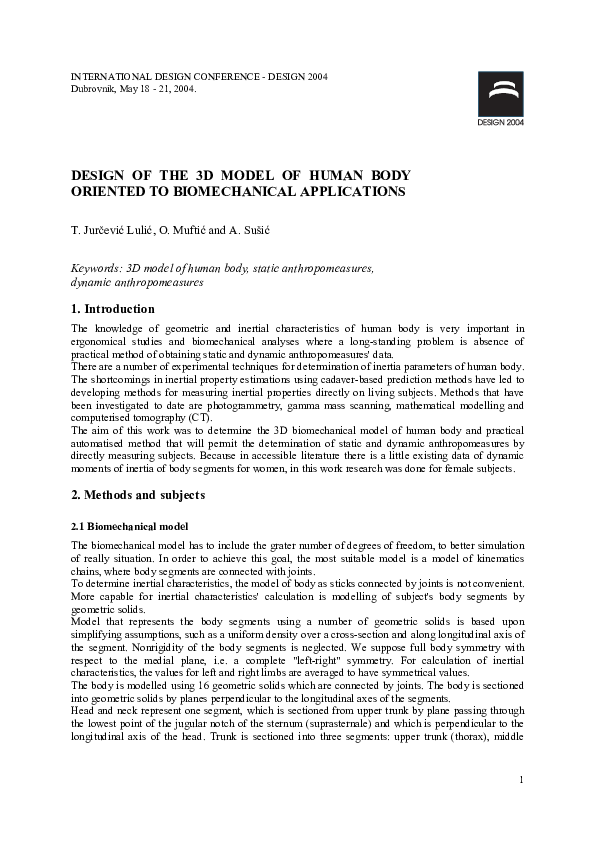 INTERNATIONAL DESIGN CONFERENCE - DESIGN 2004
Dubrovnik, May 18 - 21, 2004.

DESIGN 2004

DESIGN OF THE 3D MODEL OF HUMAN BODY ORIENTED TO BIOMECHANICAL APPLICATIONS

T. Jurčević Lulić, O. Muftić and A. Sušić

Keywords: 3D model of human body, static anthropomeasures, dynamic anthropomeasures

1. Introduction

The knowledge of geometric and inertial characteristics of human body is very important in ergonomical studies and biomechanical analyses where a long-standing problem is absence of practical method of obtaining static and dynamic anthropomeasures' data.
There are a number of experimental techniques for determination of inertia parameters of human body. The shortcomings in inertial property estimations using cadaver-based prediction methods have led to developing methods for measuring inertial properties directly on living subjects. Methods that have been investigated to date are photogrammetry, gamma mass scanning, mathematical modelling and computerised tomography (CT).
The aim of this work was to determine the 3D biomechanical model of human body and practical automatised method that will permit the determination of static and dynamic anthropomeasures by directly measuring subjects. Because in accessible literature there is a little existing data of dynamic moments of inertia of body segments for women, in this work research was done for female subjects.

2. Methods and subjects

2.1 Biomechanical model

The biomechanical model has to include the grater number of degrees of freedom, to better simulation of really situation. In order to achieve this goal, the most suitable model is a model of kinematics chains, where body segments are connected with joints.
To determine inertial characteristics, the model of body as sticks connected by joints is not convenient. More capable for inertial characteristics' calculation is modelling of subject's body segments by geometric solids.
Model that represents the body segments using a number of geometric solids is based upon simplifying assumptions, such as a uniform density over a cross-section and along longitudinal axis of the segment. Nonrigidity of the body segments is neglected. We suppose full body symmetry with respect to the medial plane, i.e. a complete "left-right" symmetry. For calculation of inertial characteristics, the values for left and right limbs are averaged to have symmetrical values.
The body is modelled using 16 geometric solids which are connected by joints. The body is sectioned into geometric solids by planes perpendicular to the longitudinal axes of the segments.
Head and neck represent one segment, which is sectioned from upper trunk by plane passing through the lowest point of the jugular notch of the sternum (suprasternale) and which is perpendicular to the longitudinal axis of the head. Trunk is sectioned into three segments: upper trunk (thorax), middle

1